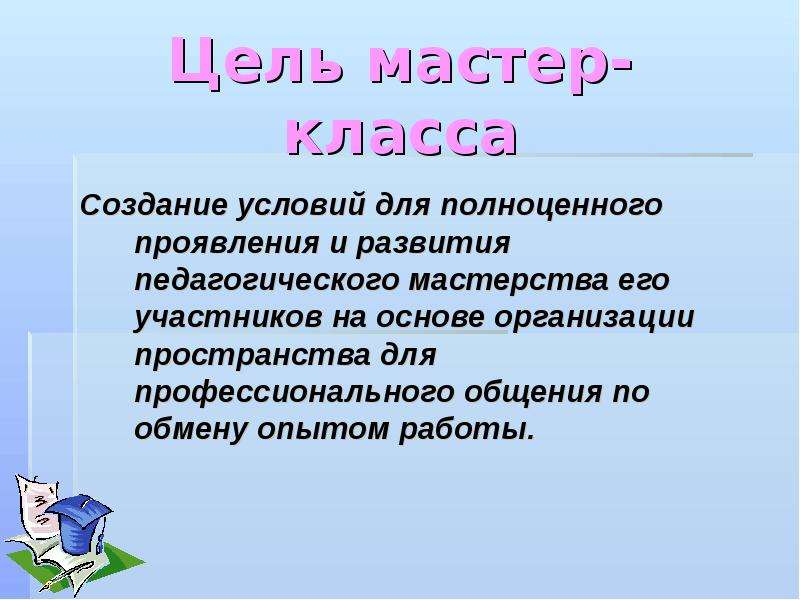 Цель мастер-класса

Создание условий для полноценного проявления и развития педагогического мастерства его участников на основе организации пространства для профессионального общения по обмену опытом работы.